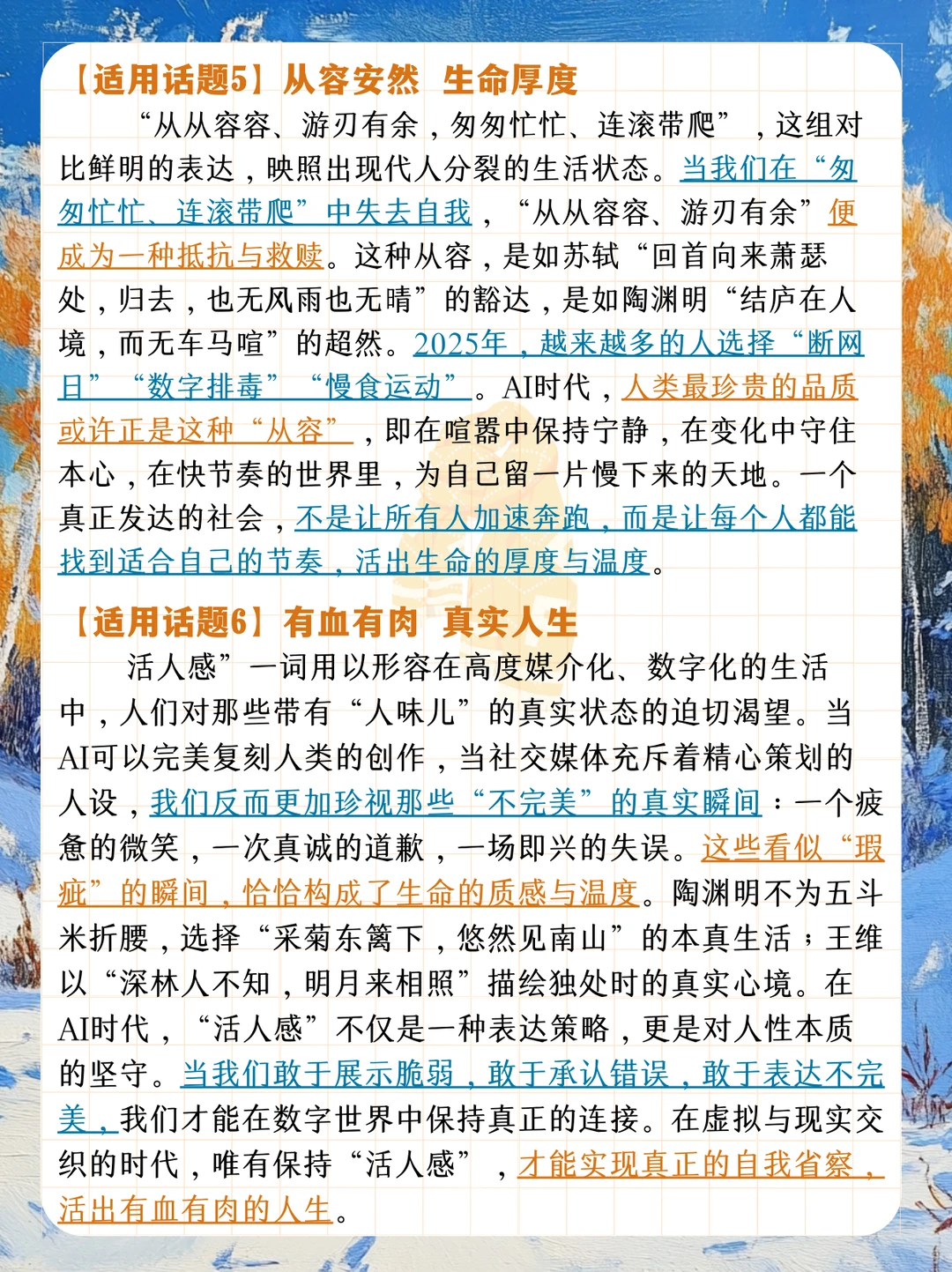 【适用话题5】从容安然 生命厚度

“从从容容、游刃有余，匆匆忙忙、连滚带爬”，这组对比鲜明的表达，映照出现代人分裂的生活状态。当我们在“匆匆忙忙、连滚带爬”中失去自我，“从从容容、游刃有余”便成为一种抵抗与救赎。这种从容，是如苏轼“回首向来萧瑟处，归去，也无风雨也无晴”的豁达，是如陶渊明“结庐在人境，而无车马喧”的超然。2025年，越来越多的人选择“断网日”“数字排毒”“慢食运动”。AI时代，人类最珍贵的品质或许正是这种“从容”，即在喧嚣中保持宁静，在变化中守住本心，在快节奏的世界里，为自己留一片慢下来的天地。一个真正发达的社会，不是让所有人加速奔跑，而是让每个人都能找到适合自己的节奏，活出生命的厚度与温度。

【适用话题6】有血有肉 真实人生

活人感”一词用以形容在高度媒介化、数字化的生活中，人们对那些带有“人味儿”的真实状态的迫切渴望。当AI可以完美复刻人类的创作，当社交媒体充斥着精心策划的人设，我们反而更加珍视那些“不完美”的真实瞬间：一个疲惫的微笑，一次真诚的道歉，一场即兴的失误。这些看似“瑕疵”的瞬间，恰恰构成了生命的质感与温度。陶渊明不为五斗米折腰，选择“采菊东篱下，悠然见南山”的本真生活；王维以“深林人不知，明月来相照”描绘独处时的真实心境。在AI时代，“活人感”不仅是一种表达策略，更是对人性本质的坚守。当我们敢于展示脆弱，敢于承认错误，敢于表达不完美，我们才能在数字世界中保持真正的连接。在虚拟与现实交织的时代，唯有保持“活人感”，才能实现真正的自我省察，活出有血有肉的人生。